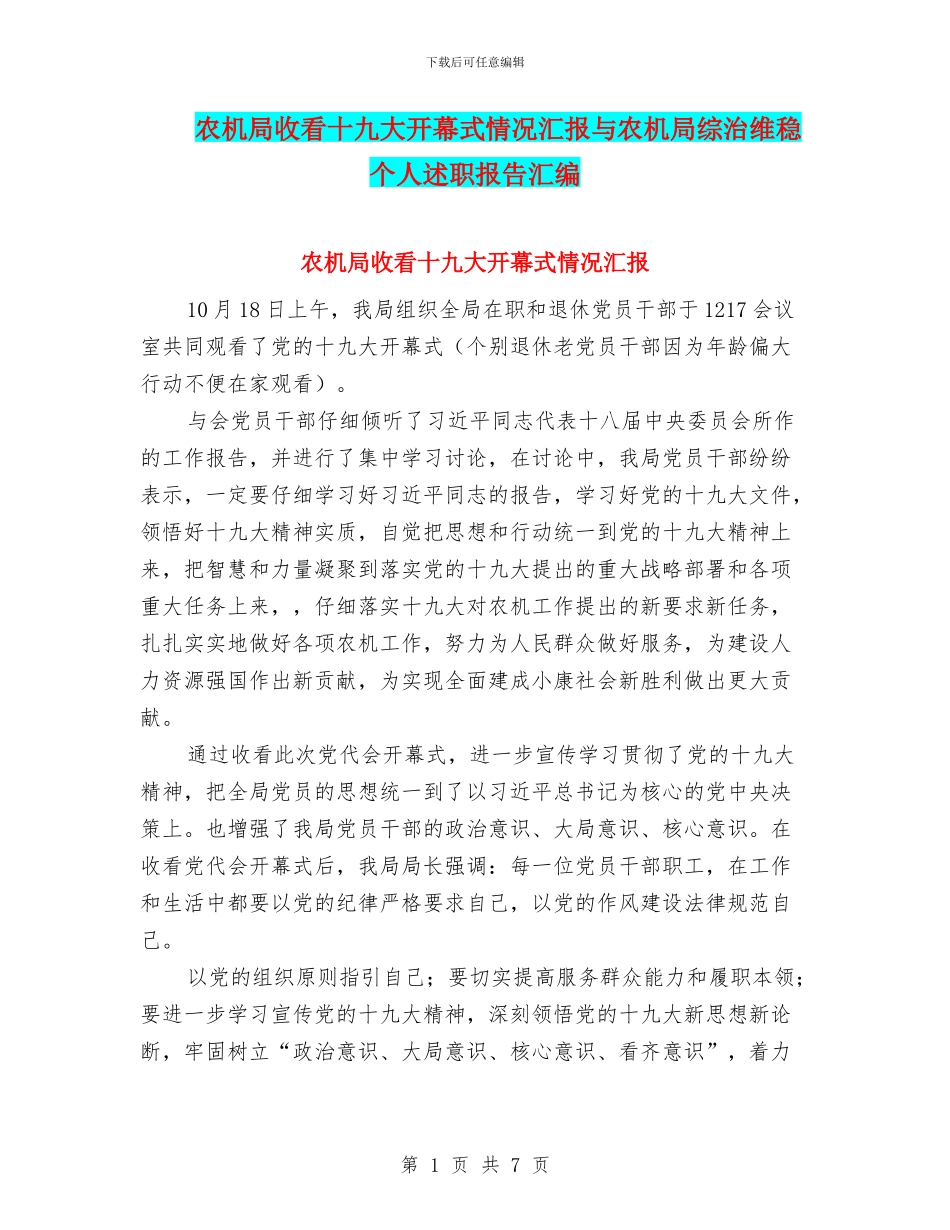 下载后可任意编辑

农机局收看十九大开幕式情况汇报与农机局综治维稳个人述职报告汇编

农机局收看十九大开幕式情况汇报

10月18日上午，我局组织全局在职和退休党员干部于1217会议室共同观看了党的十九大开幕式（个别退休老党员干部因为年龄偏大行动不便在家观看）。

与会党员干部仔细倾听了习近平同志代表十八届中央委员会所作的工作报告，并进行了集中学习讨论，在讨论中，我局党员干部纷纷表示，一定要仔细学习好习近平同志的报告，学习好党的十九大文件，领悟好十九大精神实质，自觉把思想和行动统一到党的十九大精神上来，把智慧和力量凝聚到落实党的十九大提出的重大战略部署和各项重大任务上来，，仔细落实十九大对农机工作提出的新要求新任务，扎扎实实地做好各项农机工作，努力为人民群众做好服务，为建设人力资源强国作出新贡献，为实现全面建成小康社会新胜利做出更大贡献。

通过收看此次党代会开幕式，进一步宣传学习贯彻了党的十九大精神，把全局党员的思想统一到了以习近平总书记为核心的党中央决策上。也增强了我局党员干部的政治意识、大局意识、核心意识。在收看党代会开幕式后，我局局长强调：每一位党员干部职工，在工作和生活中都要以党的纪律严格要求自己，以党的作风建设法律规范自己。

以党的组织原则指引自己；要切实提高服务群众能力和履职本领；要进一步学习宣传党的十九大精神，深刻领悟党的十九大新思想新论断，牢固树立“政治意识、大局意识、核心意识、看齐意识”，着力

第 1 页 共 7 页